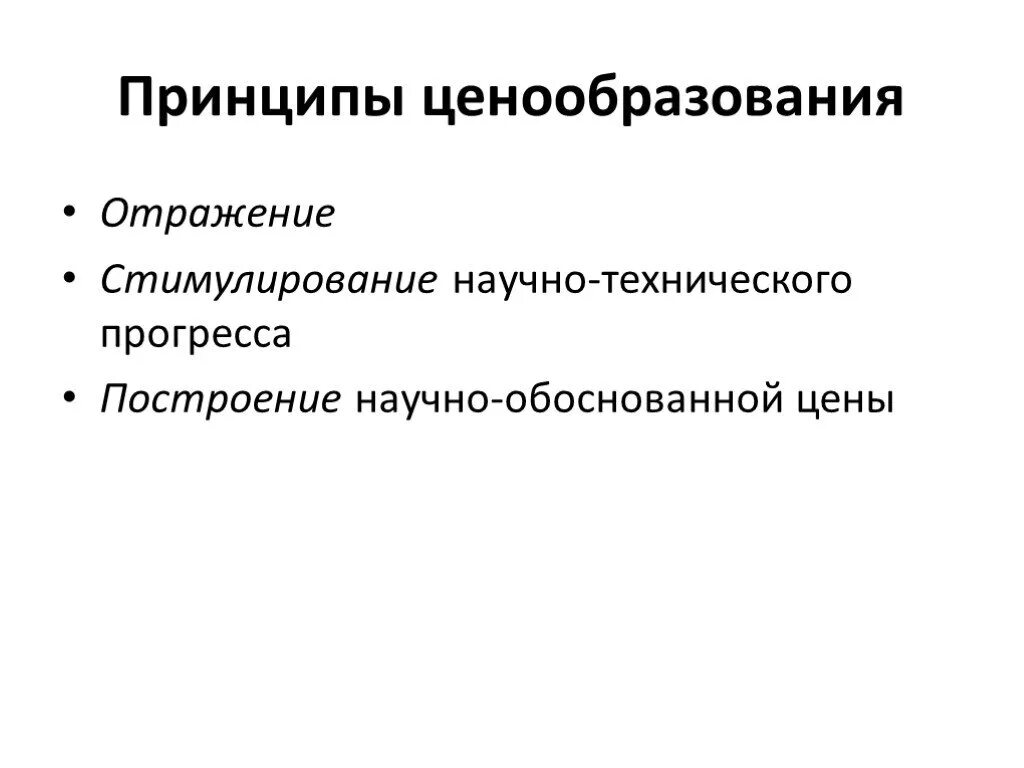 Принципы ценообразования

• Отражение
• Стимулирование научно-технического прогресса
• Построение научно-обоснованной цены